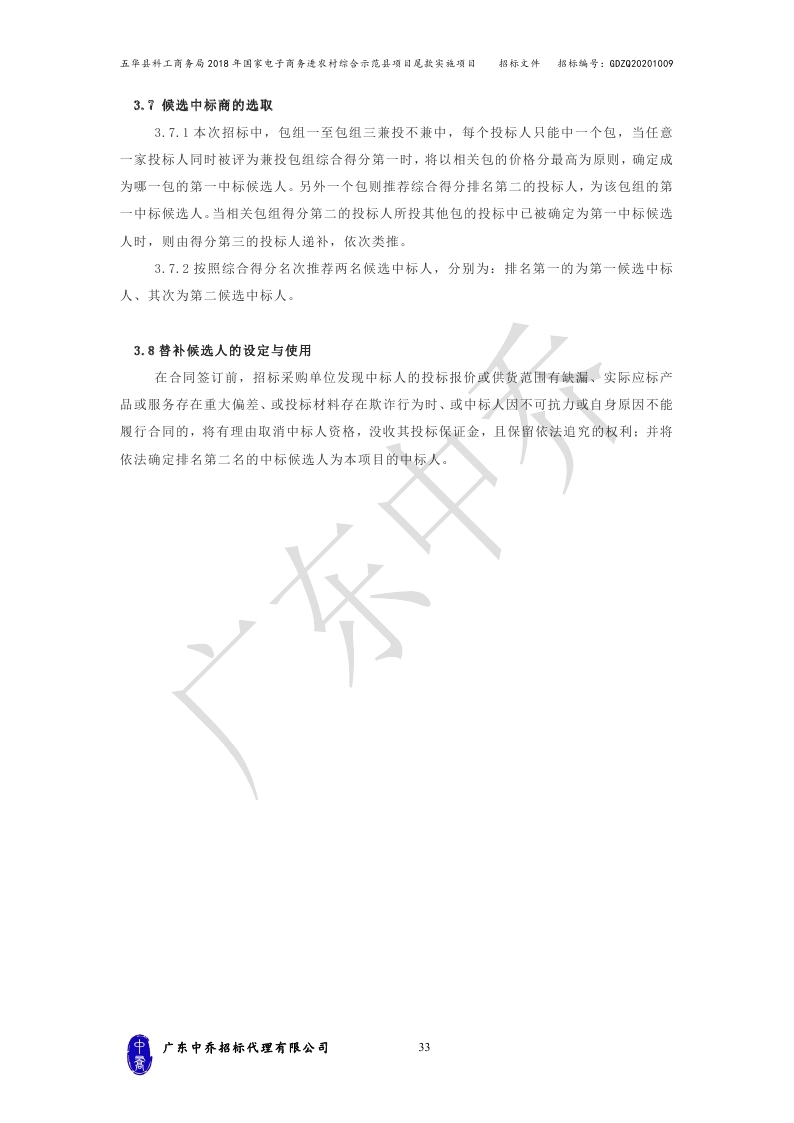 五华县科工商务局2018年国家电子商务进农村综合示范县项目尾款实施项目　　招标文件　　招标编号：GDZQ20201009

3.7 候选中标商的选取

3.7.1 本次招标中，包组一至包组三兼投不兼中，每个投标人只能中一个包，当任意一家投标人同时被评为兼投包组综合得分第一时，将以相关包的价格分最高为原则，确定成为哪一包的第一中标候选人。另外一个包则推荐综合得分排名第二的投标人，为该包组的第一中标候选人。当相关包组得分第二的投标人所投其他包的投标中已被确定为第一中标候选人时，则由得分第三的投标人递补，依次类推。

3.7.2 按照综合得分名次推荐两名候选中标人，分别为：排名第一的为第一候选中标人、其次为第二候选中标人。

3.8 替补候选人的设定与使用

在合同签订前，招标采购单位发现中标人的投标报价或供货范围有缺漏、实际应标产品或服务存在重大偏差、或投标材料存在欺诈行为时、或中标人因不可抗力或自身原因不能履行合同的，将有理由取消中标人资格，没收其投标保证金，且保留依法追究的权利；并将依法确定排名第二名的中标候选人为本项目的中标人。

广东中乔

中乔

广东中乔招标代理有限公司

33